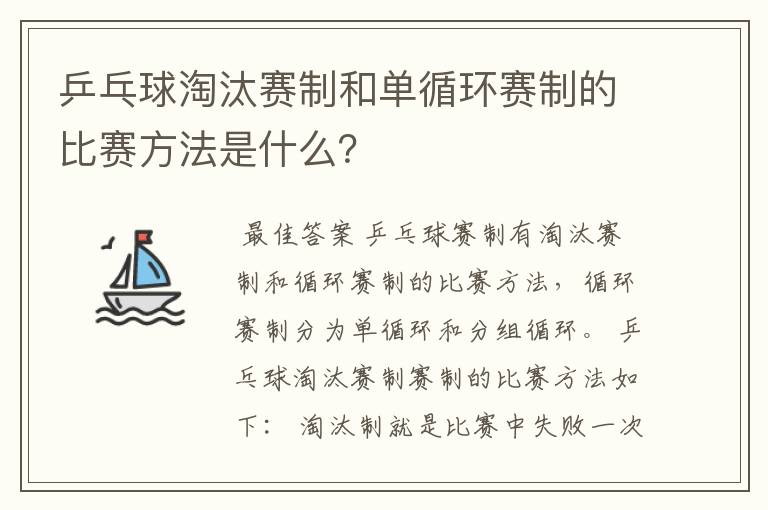 乒乓球淘汰赛制和单循环赛制的比赛方法是什么?

最佳答案 乒乓球赛制有淘汰赛制和循环赛制的比赛方法，循环赛制分为单循环和分组循环。 乒乓球淘汰赛制赛制的比赛方法如下： 淘汰制就是比赛中失败一次